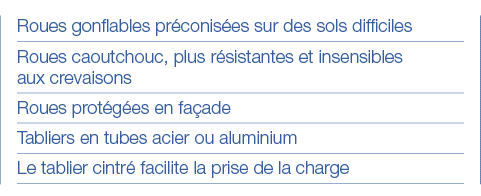 Roues gonflables préconisées sur des sols difficiles

Roues caoutchouc, plus résistantes et insensibles aux crevaisons

Roues protégées en façade

Tabliers en tubes acier ou aluminium

Le tablier cintré facilite la prise de la charge